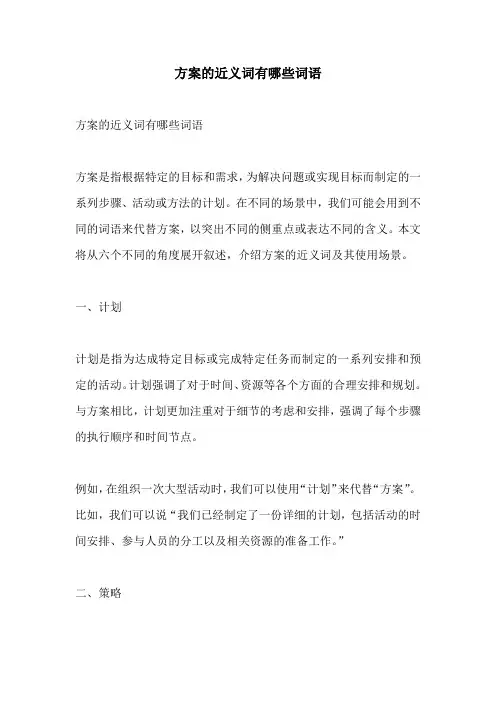 方案的近义词有哪些词语

方案的近义词有哪些词语

方案是指根据特定的目标和需求，为解决问题或实现目标而制定的一系列步骤、活动或方法的计划。在不同的场景中，我们可能会用到不同的词语来代替方案，以突出不同的侧重点或表达不同的含义。本文将从六个不同的角度展开叙述，介绍方案的近义词及其使用场景。

一、计划

计划是指为达成特定目标或完成特定任务而制定的一系列安排和预定的活动。计划强调了对于时间、资源等各个方面的合理安排和规划。与方案相比，计划更加注重对于细节的考虑和安排，强调了每个步骤的执行顺序和时间节点。

例如，在组织一次大型活动时，我们可以使用“计划”来代替“方案”。比如，我们可以说“我们已经制定了一份详细的计划，包括活动的时间安排、参与人员的分工以及相关资源的准备工作。”

二、策略